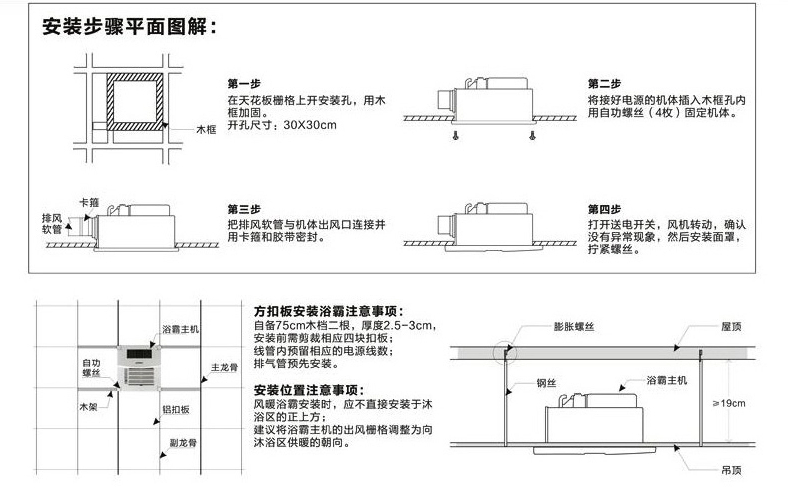 安装步骤平面图解：

木框

第一步
在天花板栅格上开安装孔，用木框加固。
开孔尺寸：30X30cm

第二步
将接好电源的机体插入木框孔内用自功螺丝（4枚）固定机体。

卡箍
排风软管

第三步
把排风软管与机体出风口连接并用卡箍和胶带密封。

第四步
打开送电开关，风机转动，确认没有异常现象，然后安装面罩，拧紧螺丝。

浴霸主机
自功螺丝
主龙骨
木架
铝扣板
副龙骨

方扣板安装浴霸注意事项：
自备75cm木档二根，厚度2.5-3cm，安装前需剪裁相应四块扣板；
线管内预留相应的电源线数；
排气管预先安装。

安装位置注意事项：
风暖浴霸安装时，应不直接安装于沐浴区的正上方；
建议将浴霸主机的出风栅格调整为向沐浴区供暖的朝向。

膨胀螺丝
屋顶
钢丝
浴霸主机
≥19cm
吊顶